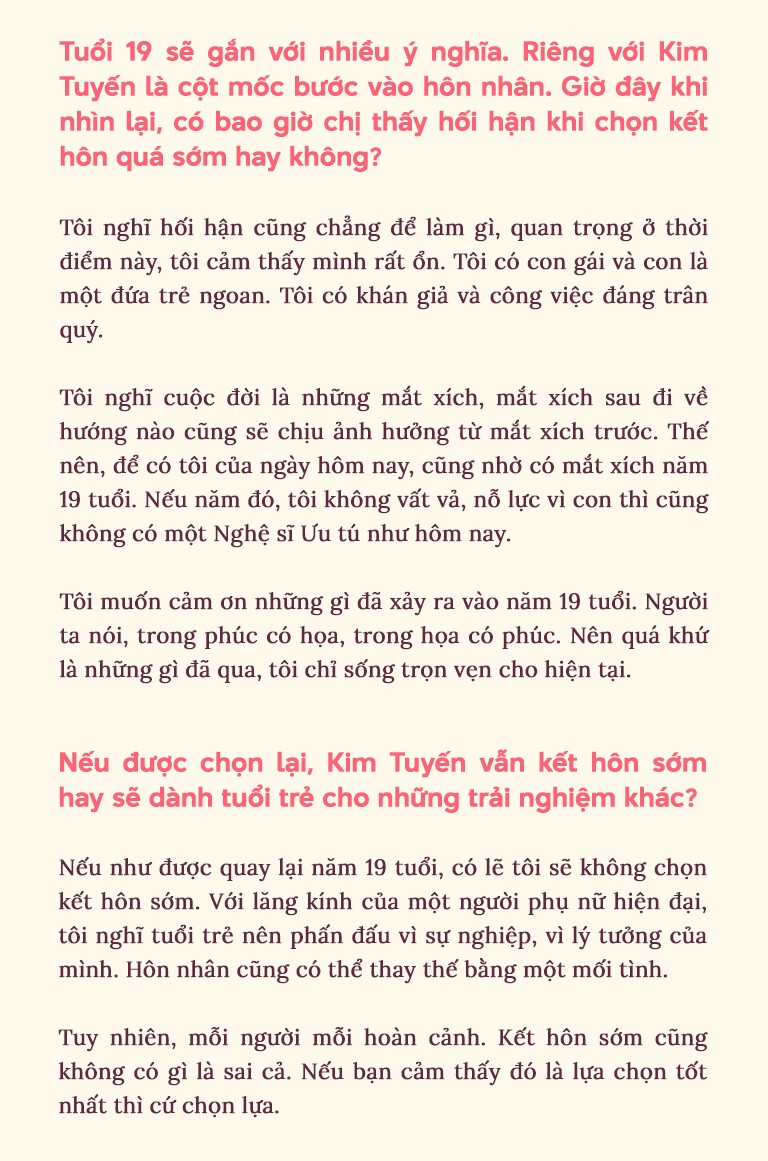 Tuổi 19 sẽ gắn với nhiều ý nghĩa. Riêng với Kim Tuyến là cột mốc bước vào hôn nhân. Giờ đây khi nhìn lại, có bao giờ chị thấy hối hận khi chọn kết hôn quá sớm hay không?

Tôi nghĩ hối hận cũng chẳng để làm gì, quan trọng ở thời điểm này, tôi cảm thấy mình rất ổn. Tôi có con gái và con là một đứa trẻ ngoan. Tôi có khán giả và công việc đáng trân quý.

Tôi nghĩ cuộc đời là những mắt xích, mắt xích sau đi về hướng nào cũng sẽ chịu ảnh hưởng từ mắt xích trước. Thế nên, để có tôi của ngày hôm nay, cũng nhờ có mắt xích năm 19 tuổi. Nếu năm đó, tôi không vất vả, nỗ lực vì con thì cũng không có một Nghệ sĩ Ưu tú như hôm nay.

Tôi muốn cảm ơn những gì đã xảy ra vào năm 19 tuổi. Người ta nói, trong phúc có họa, trong họa có phúc. Nên quá khứ là những gì đã qua, tôi chỉ sống trọn vẹn cho hiện tại.

Nếu được chọn lại, Kim Tuyến vẫn kết hôn sớm hay sẽ dành tuổi trẻ cho những trải nghiệm khác?

Nếu như được quay lại năm 19 tuổi, có lẽ tôi sẽ không chọn kết hôn sớm. Với lăng kính của một người phụ nữ hiện đại, tôi nghĩ tuổi trẻ nên phấn đấu vì sự nghiệp, vì lý tưởng của mình. Hôn nhân cũng có thể thay thế bằng một mối tình.

Tuy nhiên, mỗi người mỗi hoàn cảnh. Kết hôn sớm cũng không có gì là sai cả. Nếu bạn cảm thấy đó là lựa chọn tốt nhất thì cứ chọn lựa.